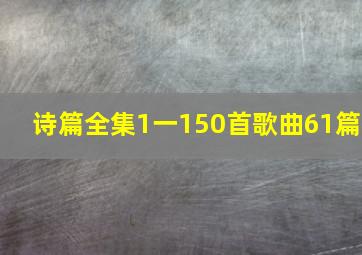 诗篇全集1一150首歌曲61篇